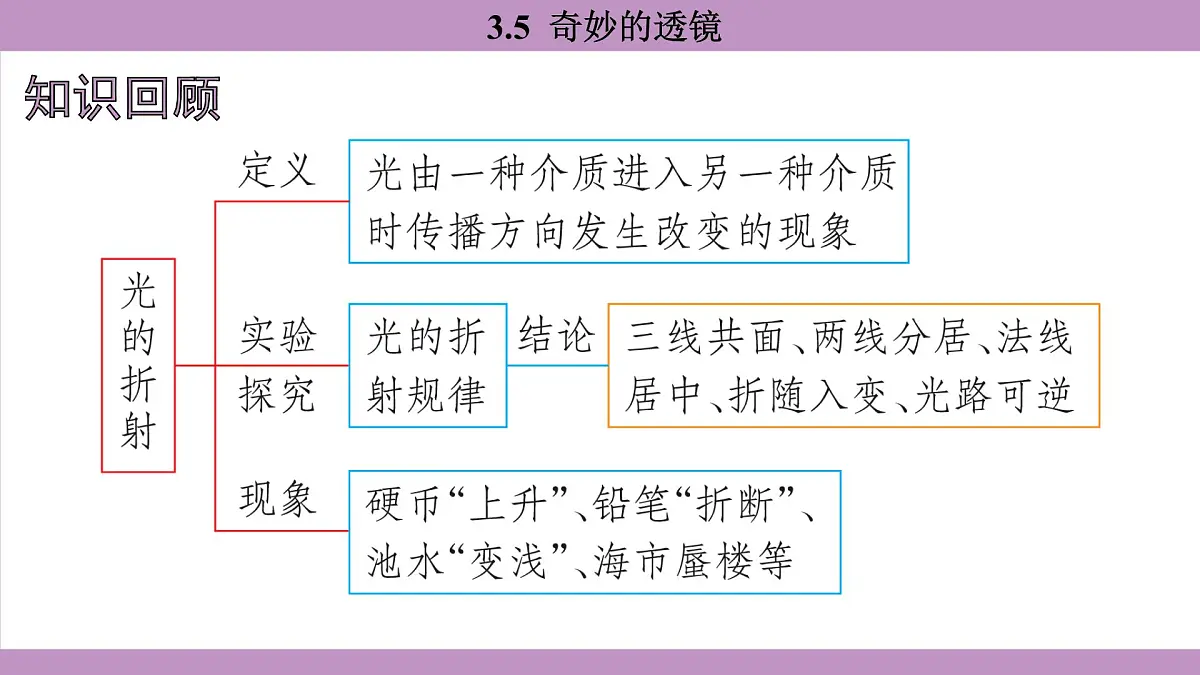 3.5 奇妙的透镜

知识回顾

光的折射

定义

光由一种介质进入另一种介质时传播方向发生改变的现象

实验探究

光的折射规律

结论

三线共面、两线分居、法线居中、折随入变、光路可逆

现象

硬币“上升”、铅笔“折断”、池水“变浅”、海市蜃楼等